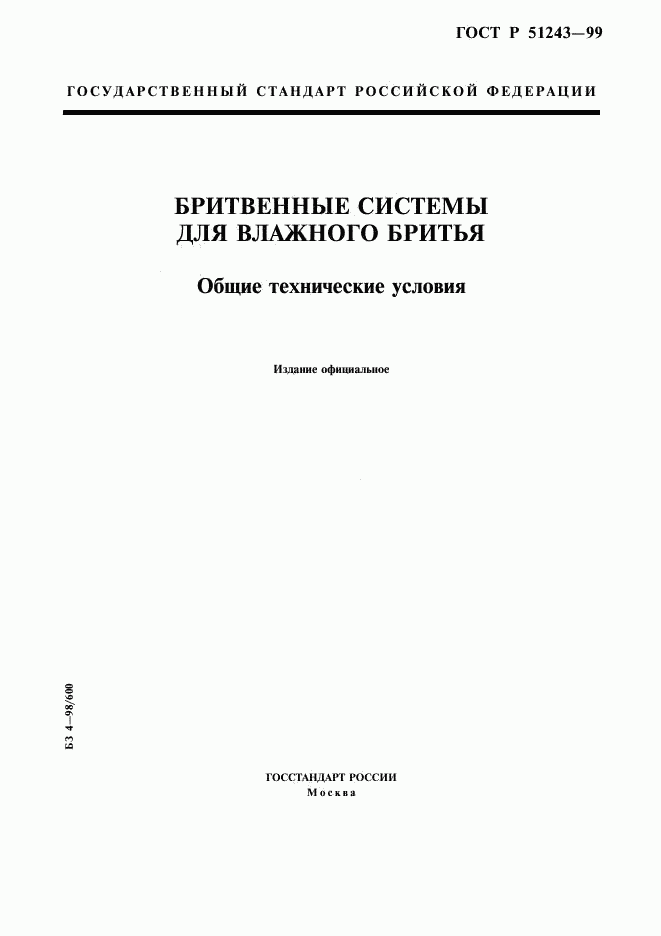 ГОСТ Р 51243—99

ГОСУДАРСТВЕННЫЙ СТАНДАРТ РОССИЙСКОЙ ФЕДЕРАЦИИ

БРИТВЕННЫЕ СИСТЕМЫ ДЛЯ ВЛАЖНОГО БРИТЬЯ

Общие технические условия

Издание официальное

БЗ 4—98/600

ГОССТАНДАРТ РОССИИ
Москва